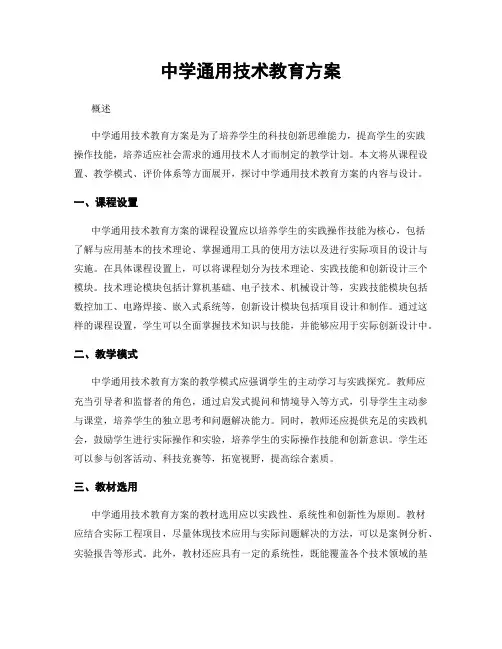 中学通用技术教育方案

概述

中学通用技术教育方案是为了培养学生的科技创新思维能力，提高学生的实践操作技能，培养适应社会需求的通用技术人才而制定的教学计划。本文将从课程设置、教学模式、评价体系等方面展开，探讨中学通用技术教育方案的内容与设计。

一、课程设置

中学通用技术教育方案的课程设置应以培养学生的实践操作技能为核心，包括了解与应用基本的技术理论、掌握通用工具的使用方法以及进行实际项目的设计与实施。在具体课程设置上，可以将课程划分为技术理论、实践技能和创新设计三个模块。技术理论模块包括计算机基础、电子技术、机械设计等，实践技能模块包括数控加工、电路焊接、嵌入式系统等，创新设计模块包括项目设计和制作。通过这样的课程设置，学生可以全面掌握技术知识与技能，并能够应用于实际创新设计中。

二、教学模式

中学通用技术教育方案的教学模式应强调学生的主动学习与实践探究。教师应充当引导者和监督者的角色，通过启发式提问和情境导入等方式，引导学生主动参与课堂，培养学生的独立思考和问题解决能力。同时，教师还应提供充足的实践机会，鼓励学生进行实际操作和实验，培养学生的实际操作技能和创新意识。学生还可以参与创客活动、科技竞赛等，拓宽视野，提高综合素质。

三、教材选用

中学通用技术教育方案的教材选用应以实践性、系统性和创新性为原则。教材应结合实际工程项目，尽量体现技术应用与实际问题解决的方法，可以是案例分析、实验报告等形式。此外，教材还应具有一定的系统性，既能覆盖各个技术领域的基